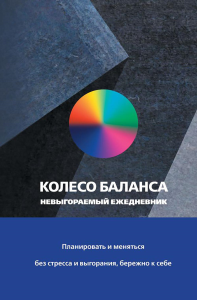 КОЛЕСО БАЛАНСА
НЕВЫГОРАЕМЫЙ ЕЖЕДНЕВНИК

Планировать и меняться

без стресса и выгорания, бережно к себе